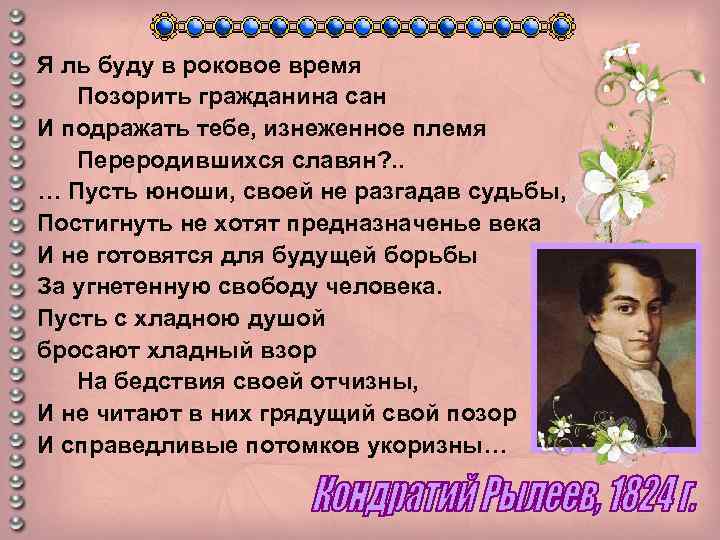 Я ль буду в роковое время
Позорить гражданина сан
И подражать тебе, изнеженное племя
Переродившихся славян?..
… Пусть юноши, своей не разгадав судьбы,
Постигнуть не хотят предназначенье века
И не готовятся для будущей борьбы
За угнетенную свободу человека.
Пусть с хладною душой
бросают хладный взор
На бедствия своей отчизны,
И не читают в них грядущий свой позор
И справедливые потомков укоризны…

Кондратий Рылеев, 1824 г.